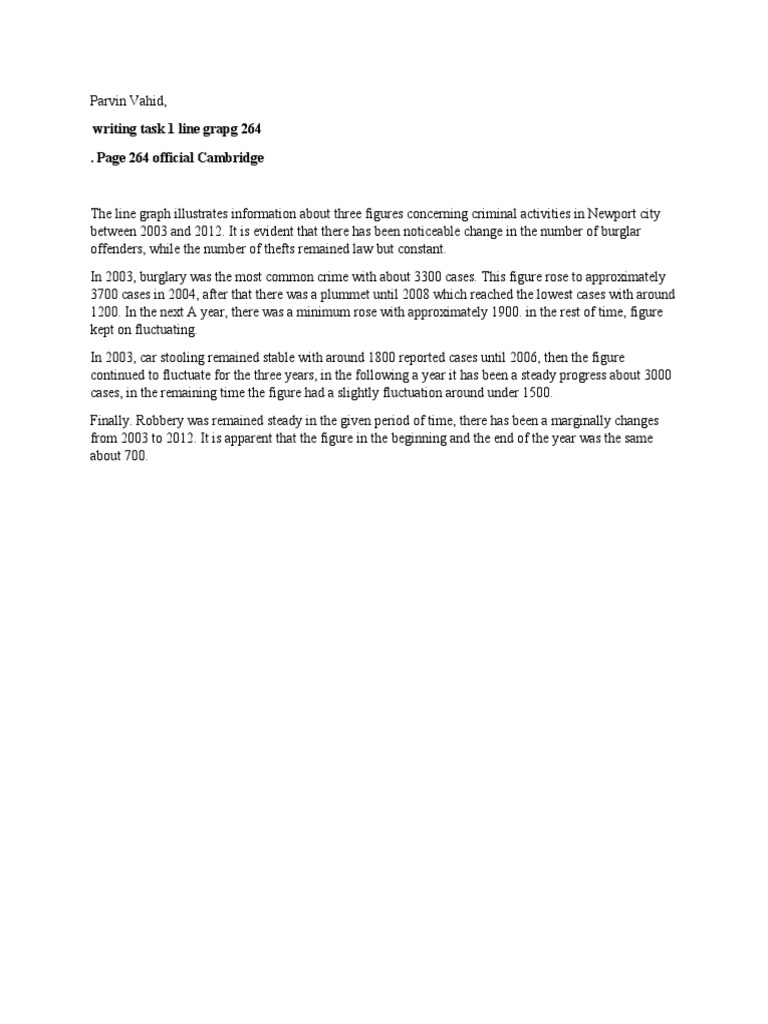 Parvin Vahid,

writing task 1 line grapg 264

. Page 264 official Cambridge

The line graph illustrates information about three figures concerning criminal activities in Newport city between 2003 and 2012. It is evident that there has been noticeable change in the number of burglar offenders, while the number of thefts remained law but constant.

In 2003, burglary was the most common crime with about 3300 cases. This figure rose to approximately 3700 cases in 2004, after that there was a plummet until 2008 which reached the lowest cases with around 1200. In the next A year, there was a minimum rose with approximately 1900. in the rest of time, figure kept on fluctuating.

In 2003, car stooling remained stable with around 1800 reported cases until 2006, then the figure continued to fluctuate for the three years, in the following a year it has been a steady progress about 3000 cases, in the remaining time the figure had a slightly fluctuation around under 1500.

Finally. Robbery was remained steady in the given period of time, there has been a marginally changes from 2003 to 2012. It is apparent that the figure in the beginning and the end of the year was the same about 700.